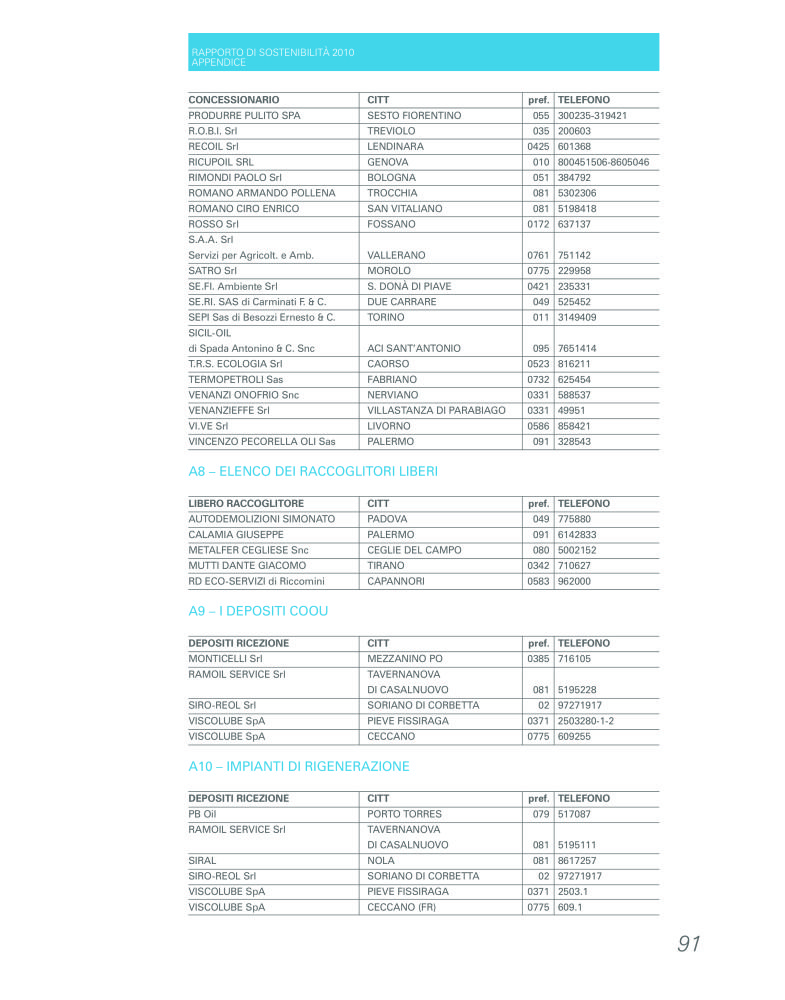 RAPPORTO DI SOSTENIBILITÀ 2010
APPENDICE

| CONCESSIONARIO | CITT | pref. | TELEFONO |
|---|---|---|---|
| PRODURRE PULITO SPA | SESTO FIORENTINO | 055 | 300235-319421 |
| R.O.B.I. Srl | TREVIOLO | 035 | 200603 |
| RECOIL Srl | LENDINARA | 0425 | 601368 |
| RICUPOIL SRL | GENOVA | 010 | 800451506-8605046 |
| RIMONDI PAOLO Srl | BOLOGNA | 051 | 384792 |
| ROMANO ARMANDO POLLENA | TROCCHIA | 081 | 5302306 |
| ROMANO CIRO ENRICO | SAN VITALIANO | 081 | 5198418 |
| ROSSO Srl | FOSSANO | 0172 | 637137 |
| S.A.A. Srl Servizi per Agricolt. e Amb. | VALLERANO | 0761 | 751142 |
| SATRO Srl | MOROLO | 0775 | 229958 |
| SE.FI. Ambiente Srl | S. DONÀ DI PIAVE | 0421 | 235331 |
| SE.RI. SAS di Carminati F. & C. | DUE CARRARE | 049 | 525452 |
| SEPI Sas di Besozzi Ernesto & C. | TORINO | 011 | 3149409 |
| SICIL-OIL di Spada Antonino & C. Snc | ACI SANT'ANTONIO | 095 | 7651414 |
| T.R.S. ECOLOGIA Srl | CAORSO | 0523 | 816211 |
| TERMOPETROLI Sas | FABRIANO | 0732 | 625454 |
| VENANZI ONOFRIO Snc | NERVIANO | 0331 | 588537 |
| VENANZIEFFE Srl | VILLASTANZA DI PARABIAGO | 0331 | 49951 |
| VI.VE Srl | LIVORNO | 0586 | 858421 |
| VINCENZO PECORELLA OLI Sas | PALERMO | 091 | 328543 |

A8 – ELENCO DEI RACCOGLITORI LIBERI

| LIBERO RACCOGLITORE | CITT | pref. | TELEFONO |
|---|---|---|---|
| AUTODEMOLIZIONI SIMONATO | PADOVA | 049 | 775880 |
| CALAMIA GIUSEPPE | PALERMO | 091 | 6142833 |
| METALFER CEGLIESE Snc | CEGLIE DEL CAMPO | 080 | 5002152 |
| MUTTI DANTE GIACOMO | TIRANO | 0342 | 710627 |
| RD ECO-SERVIZI di Riccomini | CAPANNORI | 0583 | 962000 |

A9 – I DEPOSITI COOU

| DEPOSITI RICEZIONE | CITT | pref. | TELEFONO |
|---|---|---|---|
| MONTICELLI Srl | MEZZANINO PO | 0385 | 716105 |
| RAMOIL SERVICE Srl | TAVERNANOVA DI CASALNUOVO | 081 | 5195228 |
| SIRO-REOL Srl | SORIANO DI CORBETTA | 02 | 97271917 |
| VISCOLUBE SpA | PIEVE FISSIRAGA | 0371 | 2503280-1-2 |
| VISCOLUBE SpA | CECCANO | 0775 | 609255 |

A10 – IMPIANTI DI RIGENERAZIONE

| DEPOSITI RICEZIONE | CITT | pref. | TELEFONO |
|---|---|---|---|
| PB Oil | PORTO TORRES | 079 | 517087 |
| RAMOIL SERVICE Srl | TAVERNANOVA DI CASALNUOVO | 081 | 5195111 |
| SIRAL | NOLA | 081 | 8617257 |
| SIRO-REOL Srl | SORIANO DI CORBETTA | 02 | 97271917 |
| VISCOLUBE SpA | PIEVE FISSIRAGA | 0371 | 2503.1 |
| VISCOLUBE SpA | CECCANO (FR) | 0775 | 609.1 |

91